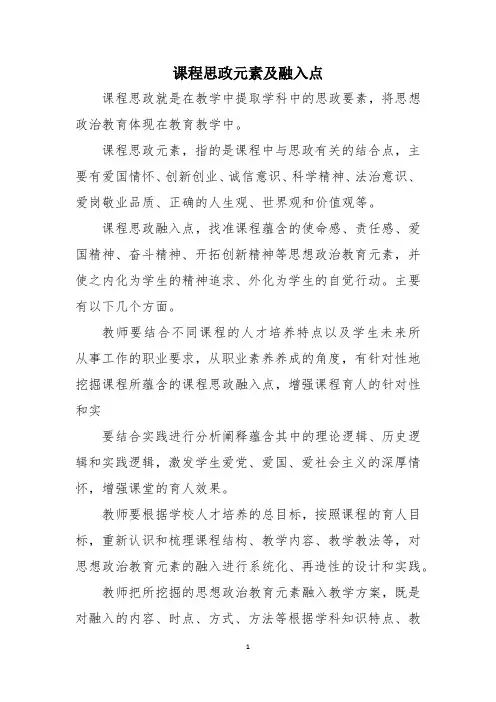 课程思政元素及融入点

课程思政就是在教学中提取学科中的思政要素，将思想政治教育体现在教育教学中。

课程思政元素，指的是课程中与思政有关的结合点，主要有爱国情怀、创新创业、诚信意识、科学精神、法治意识、爱岗敬业品质、正确的人生观、世界观和价值观等。

课程思政融入点，找准课程蕴含的使命感、责任感、爱国精神、奋斗精神、开拓创新精神等思想政治教育元素，并使之内化为学生的精神追求、外化为学生的自觉行动。主要有以下几个方面。

教师要结合不同课程的人才培养特点以及学生未来所从事工作的职业要求，从职业素养养成的角度，有针对性地挖掘课程所蕴含的课程思政融入点，增强课程育人的针对性和实

要结合实践进行分析阐释蕴含其中的理论逻辑、历史逻辑和实践逻辑，激发学生爱党、爱国、爱社会主义的深厚情怀，增强课堂的育人效果。

教师要根据学校人才培养的总目标，按照课程的育人目标，重新认识和梳理课程结构、教学内容、教学教法等，对思想政治教育元素的融入进行系统化、再造性的设计和实践。

教师把所挖掘的思想政治教育元素融入教学方案，既是对融入的内容、时点、方式、方法等根据学科知识特点、教

1